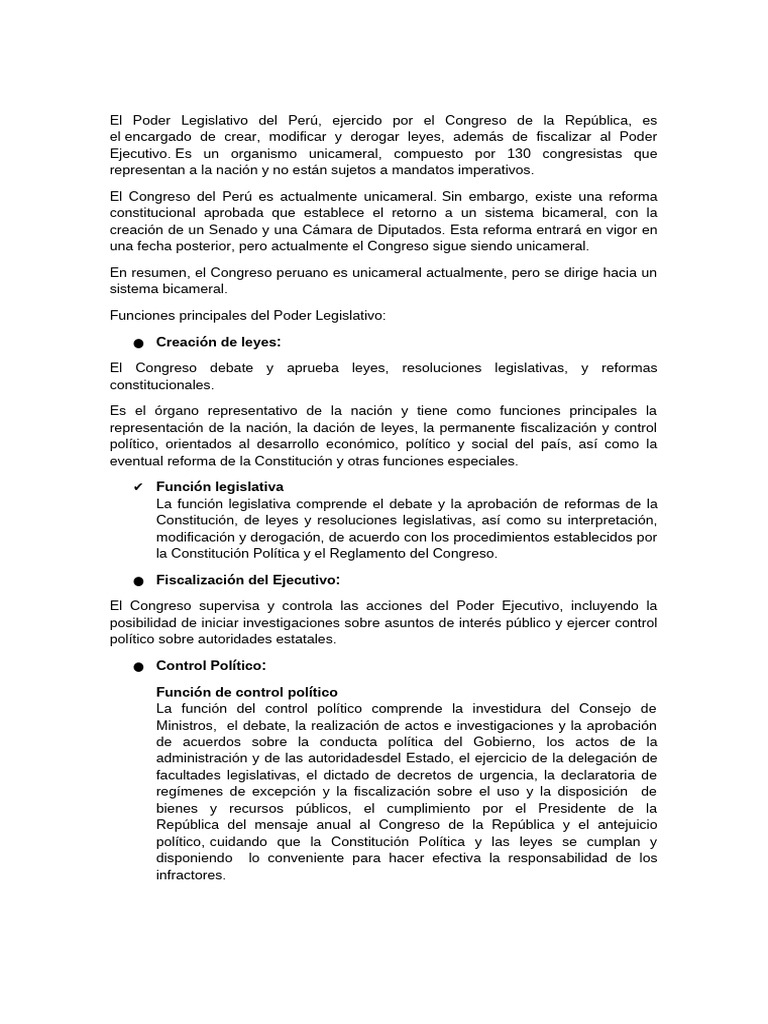 El Poder Legislativo del Perú, ejercido por el Congreso de la República, es el encargado de crear, modificar y derogar leyes, además de fiscalizar al Poder Ejecutivo. Es un organismo unicameral, compuesto por 130 congresistas que representan a la nación y no están sujetos a mandatos imperativos.

El Congreso del Perú es actualmente unicameral. Sin embargo, existe una reforma constitucional aprobada que establece el retorno a un sistema bicameral, con la creación de un Senado y una Cámara de Diputados. Esta reforma entrará en vigor en una fecha posterior, pero actualmente el Congreso sigue siendo unicameral.

En resumen, el Congreso peruano es unicameral actualmente, pero se dirige hacia un sistema bicameral.

Funciones principales del Poder Legislativo:

● Creación de leyes:

El Congreso debate y aprueba leyes, resoluciones legislativas, y reformas constitucionales.

Es el órgano representativo de la nación y tiene como funciones principales la representación de la nación, la dación de leyes, la permanente fiscalización y control político, orientados al desarrollo económico, político y social del país, así como la eventual reforma de la Constitución y otras funciones especiales.

✔ Función legislativa
La función legislativa comprende el debate y la aprobación de reformas de la Constitución, de leyes y resoluciones legislativas, así como su interpretación, modificación y derogación, de acuerdo con los procedimientos establecidos por la Constitución Política y el Reglamento del Congreso.

● Fiscalización del Ejecutivo:

El Congreso supervisa y controla las acciones del Poder Ejecutivo, incluyendo la posibilidad de iniciar investigaciones sobre asuntos de interés público y ejercer control político sobre autoridades estatales.

● Control Político:

Función de control político
La función del control político comprende la investidura del Consejo de Ministros, el debate, la realización de actos e investigaciones y la aprobación de acuerdos sobre la conducta política del Gobierno, los actos de la administración y de las autoridadesdel Estado, el ejercicio de la delegación de facultades legislativas, el dictado de decretos de urgencia, la declaratoria de regímenes de excepción y la fiscalización sobre el uso y la disposición de bienes y recursos públicos, el cumplimiento por el Presidente de la República del mensaje anual al Congreso de la República y el antejuicio político, cuidando que la Constitución Política y las leyes se cumplan y disponiendo lo conveniente para hacer efectiva la responsabilidad de los infractores.